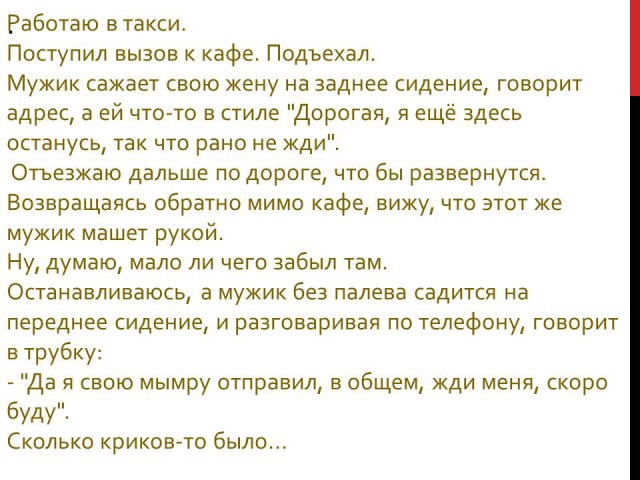 Работаю в такси.
Поступил вызов к кафе. Подъехал.
Мужик сажает свою жену на заднее сидение, говорит адрес, а ей что-то в стиле "Дорогая, я ещё здесь останусь, так что рано не жди".
Отъезжаю дальше по дороге, что бы развернутся. Возвращаясь обратно мимо кафе, вижу, что этот же мужик машет рукой.
Ну, думаю, мало ли чего забыл там.
Останавливаюсь, а мужик без палева садится на переднее сидение, и разговаривая по телефону, говорит в трубку:
- "Да я свою мымру отправил, в общем, жди меня, скоро буду".
Сколько криков-то было...